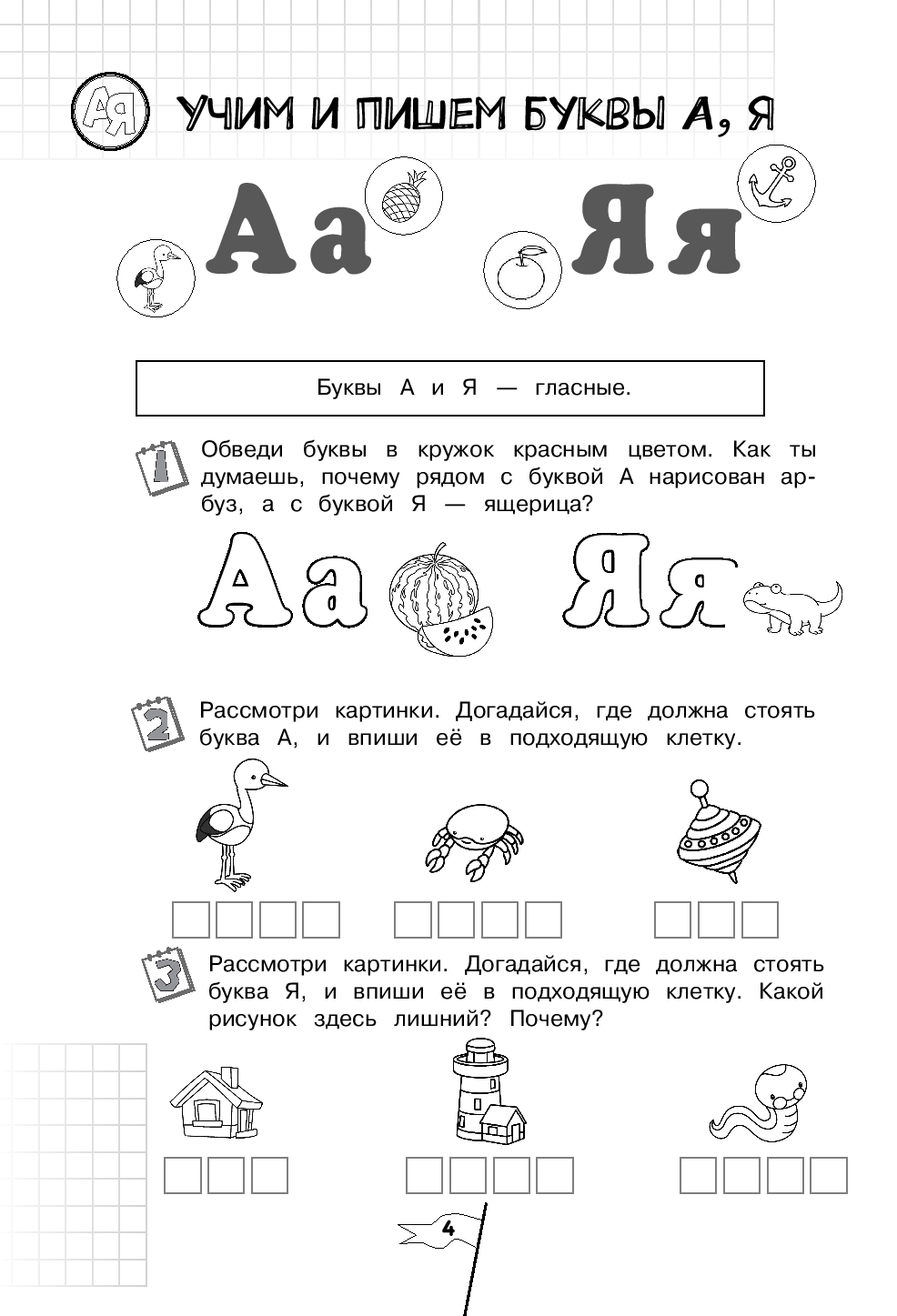 АЯ

УЧИМ И ПИШЕМ БУКВЫ А, Я

Аа Яя

Буквы А и Я — гласные.

1 Обведи буквы в кружок красным цветом. Как ты думаешь, почему рядом с буквой А нарисован арбуз, а с буквой Я — ящерица?

Аа Яя

2 Рассмотри картинки. Догадайся, где должна стоять буква А, и впиши её в подходящую клетку.

3 Рассмотри картинки. Догадайся, где должна стоять буква Я, и впиши её в подходящую клетку. Какой рисунок здесь лишний? Почему?

4